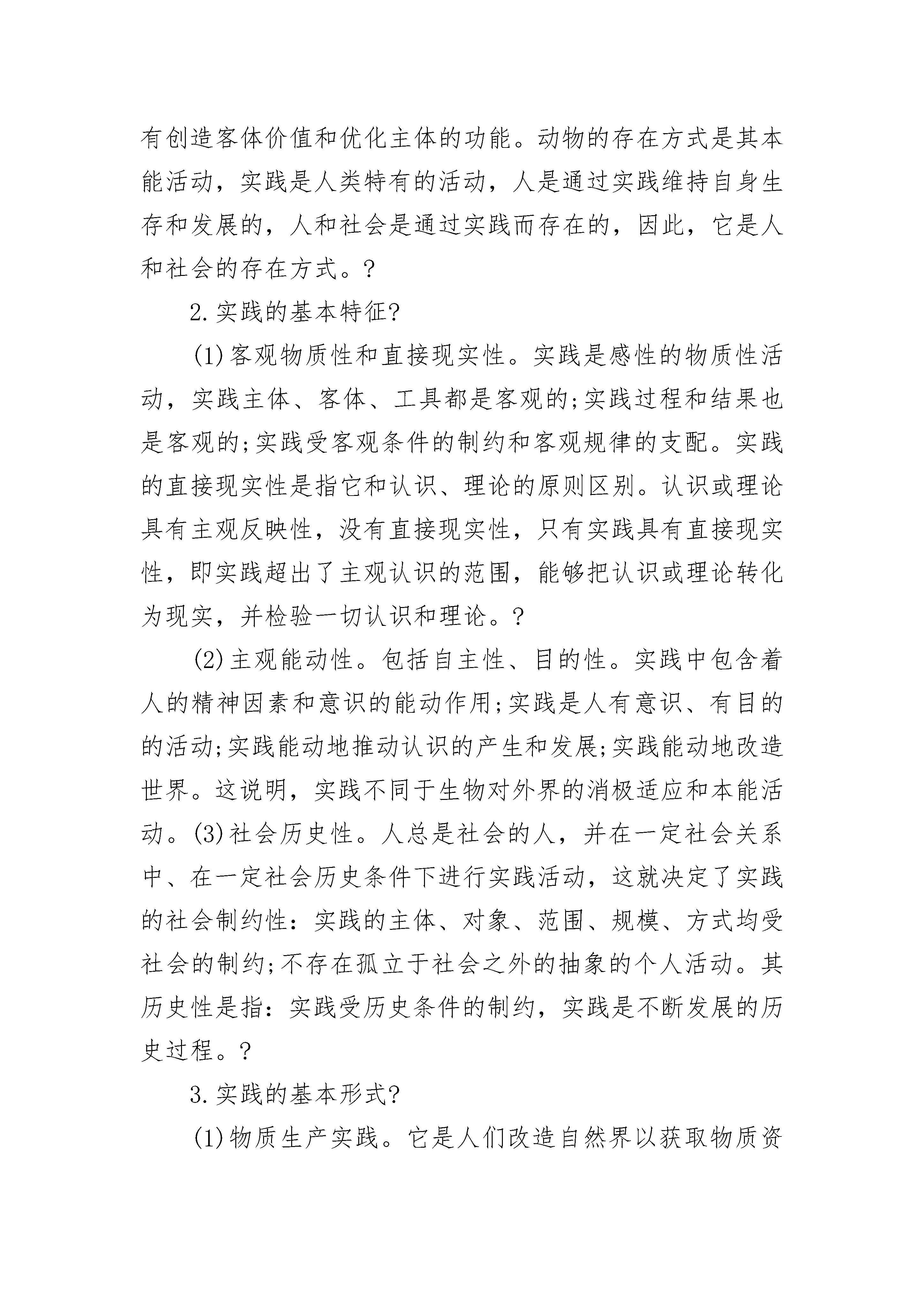 有创造客体价值和优化主体的功能。动物的存在方式是其本能活动，实践是人类特有的活动，人是通过实践维持自身生存和发展的，人和社会是通过实践而存在的，因此，它是人和社会的存在方式。?

2.实践的基本特征?

(1)客观物质性和直接现实性。实践是感性的物质性活动，实践主体、客体、工具都是客观的;实践过程和结果也是客观的;实践受客观条件的制约和客观规律的支配。实践的直接现实性是指它和认识、理论的原则区别。认识或理论具有主观反映性，没有直接现实性，只有实践具有直接现实性，即实践超出了主观认识的范围，能够把认识或理论转化为现实，并检验一切认识和理论。?

(2)主观能动性。包括自主性、目的性。实践中包含着人的精神因素和意识的能动作用;实践是人有意识、有目的的活动;实践能动地推动认识的产生和发展;实践能动地改造世界。这说明，实践不同于生物对外界的消极适应和本能活动。(3)社会历史性。人总是社会的人，并在一定社会关系中、在一定社会历史条件下进行实践活动，这就决定了实践的社会制约性：实践的主体、对象、范围、规模、方式均受社会的制约;不存在孤立于社会之外的抽象的个人活动。其历史性是指：实践受历史条件的制约，实践是不断发展的历史过程。?

3.实践的基本形式?

(1)物质生产实践。它是人们改造自然界以获取物质资